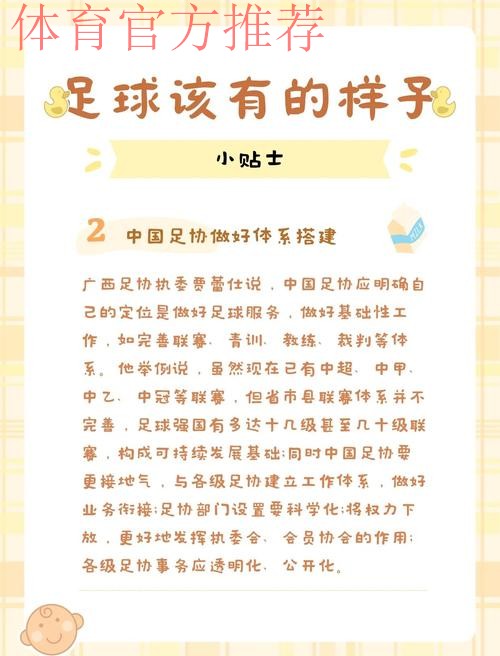 体育官方推荐

足球该有的样子

小贴士

2 中国足协做好体系搭建

广西足协执委贾蕾仕说，中国足协应明确自己的定位是做好足球服务，做好基础性工作，如完善联赛、青训、教练、裁判等体系。他举例说，虽然现在已有中超、中甲、中乙、中冠等联赛，但省市县联赛体系并不完善，足球强国有多达十几级甚至几十级联赛，构成可持续发展基础;同时中国足协要更接地气，与各级足协建立工作体系，做好业务衔接;足协部门设置要科学化;将权力下放，更好地发挥执委会、会员协会的作用;各级足协事务应透明化、公开化。

MILK